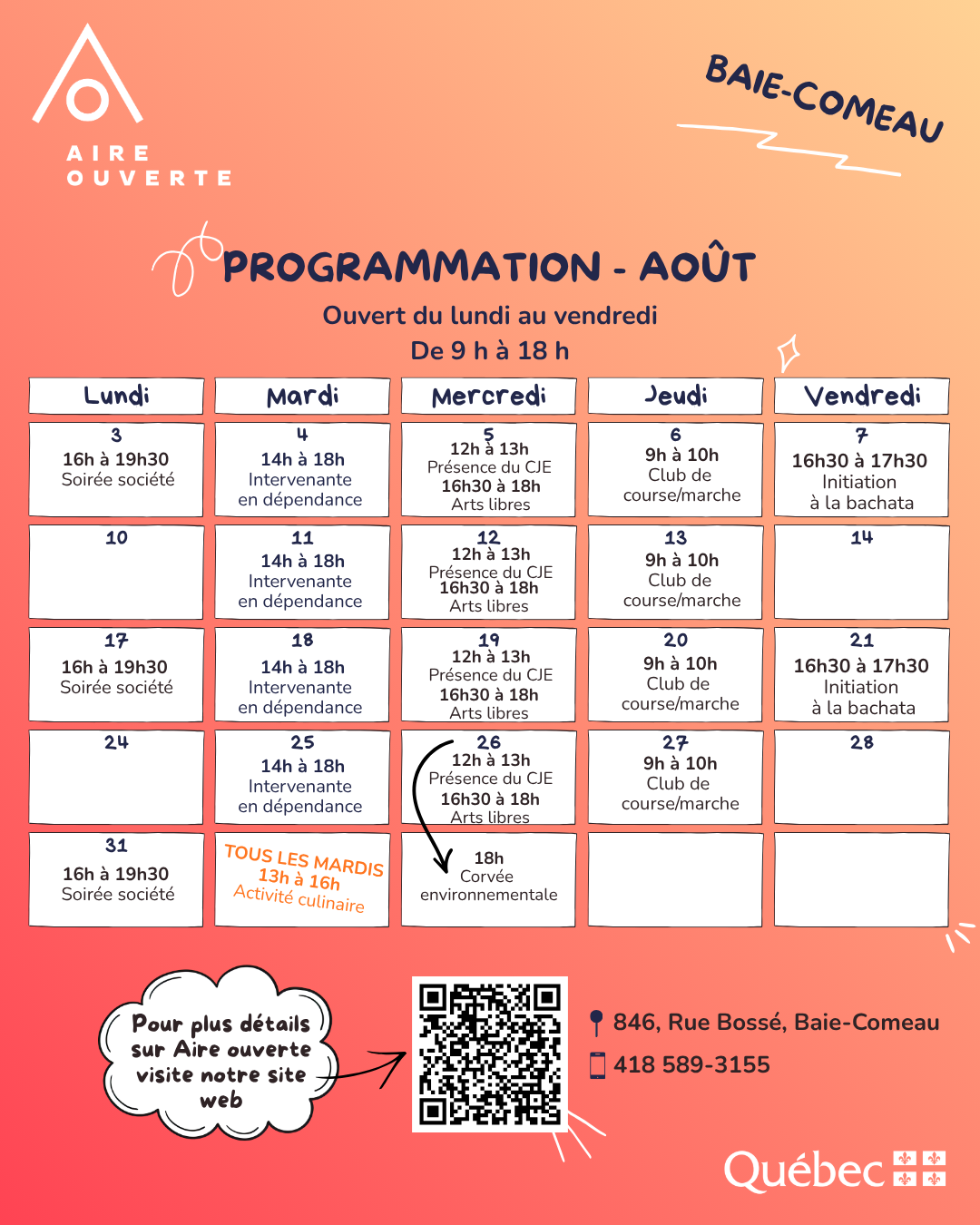 AIRE OUVERTE

BAIE-COMEAU

PROGRAMMATION - AOÛT

Ouvert du lundi au vendredi
De 9 h à 18 h

| Lundi | Mardi | Mercredi | Jeudi | Vendredi |
|---|---|---|---|---|
| 3 16h à 19h30 Soirée société | 4 14h à 18h Intervenante en dépendance | 5 12h à 13h Présence du CJE 16h30 à 18h Arts libres | 6 9h à 10h Club de course/marche | 7 16h30 à 17h30 Initiation à la bachata |
| 10 | 11 14h à 18h Intervenante en dépendance | 12 12h à 13h Présence du CJE 16h30 à 18h Arts libres | 13 9h à 10h Club de course/marche | 14 |
| 17 16h à 19h30 Soirée société | 18 14h à 18h Intervenante en dépendance | 19 12h à 13h Présence du CJE 16h30 à 18h Arts libres | 20 9h à 10h Club de course/marche | 21 16h30 à 17h30 Initiation à la bachata |
| 24 | 25 14h à 18h Intervenante en dépendance | 26 12h à 13h Présence du CJE 16h30 à 18h Arts libres | 27 9h à 10h Club de course/marche | 28 |
| 31 16h à 19h30 Soirée société | TOUS LES MARDIS 13h à 16h Activité culinaire | 18h Corvée environnementale | | |

Pour plus détails sur Aire ouverte visite notre site web

846, Rue Bossé, Baie-Comeau
418 589-3155

Québec